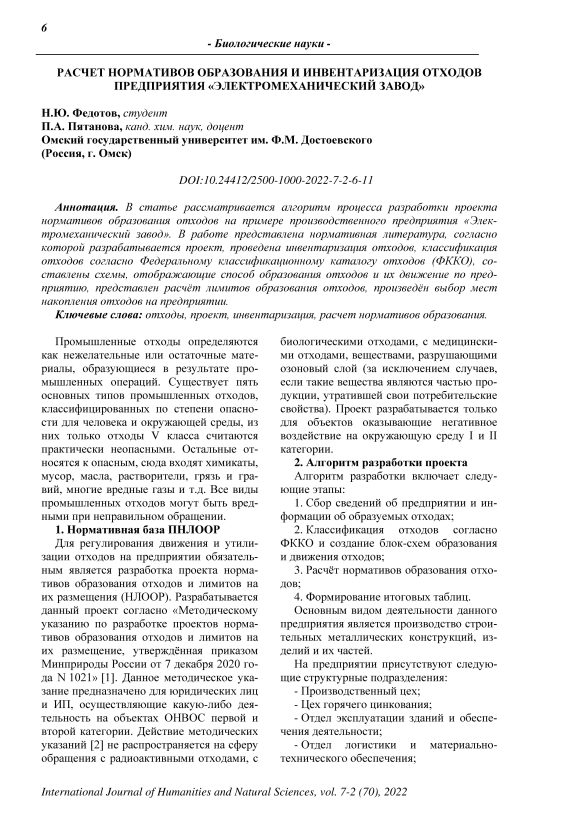 6

- Биологические науки -

РАСЧЕТ НОРМАТИВОВ ОБРАЗОВАНИЯ И ИНВЕНТАРИЗАЦИЯ ОТХОДОВ ПРЕДПРИЯТИЯ «ЭЛЕКТРОМЕХАНИЧЕСКИЙ ЗАВОД»

Н.Ю. Федотов, студент
П.А. Пятанова, канд. хим. наук, доцент
Омский государственный университет им. Ф.М. Достоевского
(Россия, г. Омск)

DOI:10.24412/2500-1000-2022-7-2-6-11

Аннотация. В статье рассматривается алгоритм процесса разработки проекта нормативов образования отходов на примере производственного предприятия «Электромеханический завод». В работе представлена нормативная литература, согласно которой разрабатывается проект, проведена инвентаризация отходов, классификация отходов согласно Федеральному классификационному каталогу отходов (ФККО), составлены схемы, отображающие способ образования отходов и их движение по предприятию, представлен расчёт лимитов образования отходов, произведён выбор мест накопления отходов на предприятии.

Ключевые слова: отходы, проект, инвентаризация, расчет нормативов образования.

Промышленные отходы определяются как нежелательные или остаточные материалы, образующиеся в результате промышленных операций. Существует пять основных типов промышленных отходов, классифицированных по степени опасности для человека и окружающей среды, из них только отходы V класса считаются практически неопасными. Остальные относятся к опасным, сюда входят химикаты, мусор, масла, растворители, грязь и гравий, многие вредные газы и т.д. Все виды промышленных отходов могут быть вредными при неправильном обращении.

1. Нормативная база ПНЛООР

Для регулирования движения и утилизации отходов на предприятии обязательным является разработка проекта нормативов образования отходов и лимитов на их размещения (НЛООР). Разрабатывается данный проект согласно «Методическому указанию по разработке проектов нормативов образования отходов и лимитов на их размещение, утверждённая приказом Минприроды России от 7 декабря 2020 года N 1021» [1]. Данное методическое указание предназначено для юридических лиц и ИП, осуществляющие какую-либо деятельность на объектах ОНВОС первой и второй категории. Действие методических указаний [2] не распространяется на сферу обращения с радиоактивными отходами, с биологическими отходами, с медицинскими отходами, веществами, разрушающими озоновый слой (за исключением случаев, если такие вещества являются частью продукции, утратившей свои потребительские свойства). Проект разрабатывается только для объектов оказывающие негативное воздействие на окружающую среду I и II категории.

2. Алгоритм разработки проекта

Алгоритм разработки включает следующие этапы:

1. Сбор сведений об предприятии и информации об образуемых отходах;

2. Классификация отходов согласно ФККО и создание блок-схем образования и движения отходов;

3. Расчёт нормативов образования отходов;

4. Формирование итоговых таблиц.

Основным видом деятельности данного предприятия является производство строительных металлических конструкций, изделий и их частей.

На предприятии присутствуют следующие структурные подразделения:

- Производственный цех;

- Цех горячего цинкования;

- Отдел эксплуатации зданий и обеспечения деятельности;

- Отдел логистики и материально-технического обеспечения;

International Journal of Humanities and Natural Sciences, vol. 7-2 (70), 2022